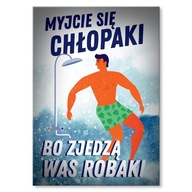 MYJCIE SIĘ
CHŁOPAKI

BO ZJEDZĄ
WAS ROBAKI